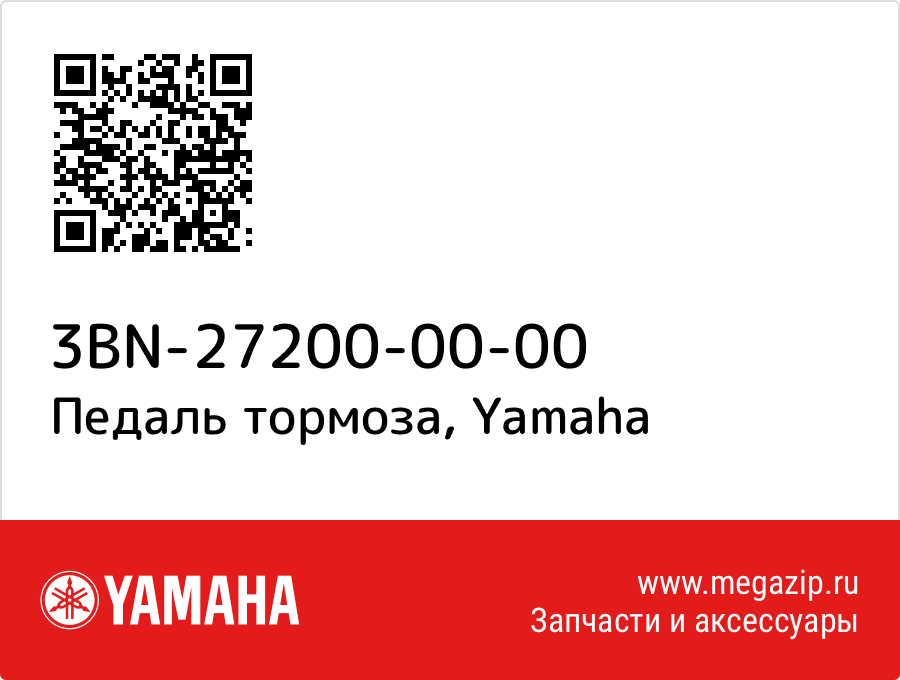 3BN-27200-00-00
Педаль тормоза, Yamaha

YAMAHA

www.megazip.ru
Запчасти и аксессуары